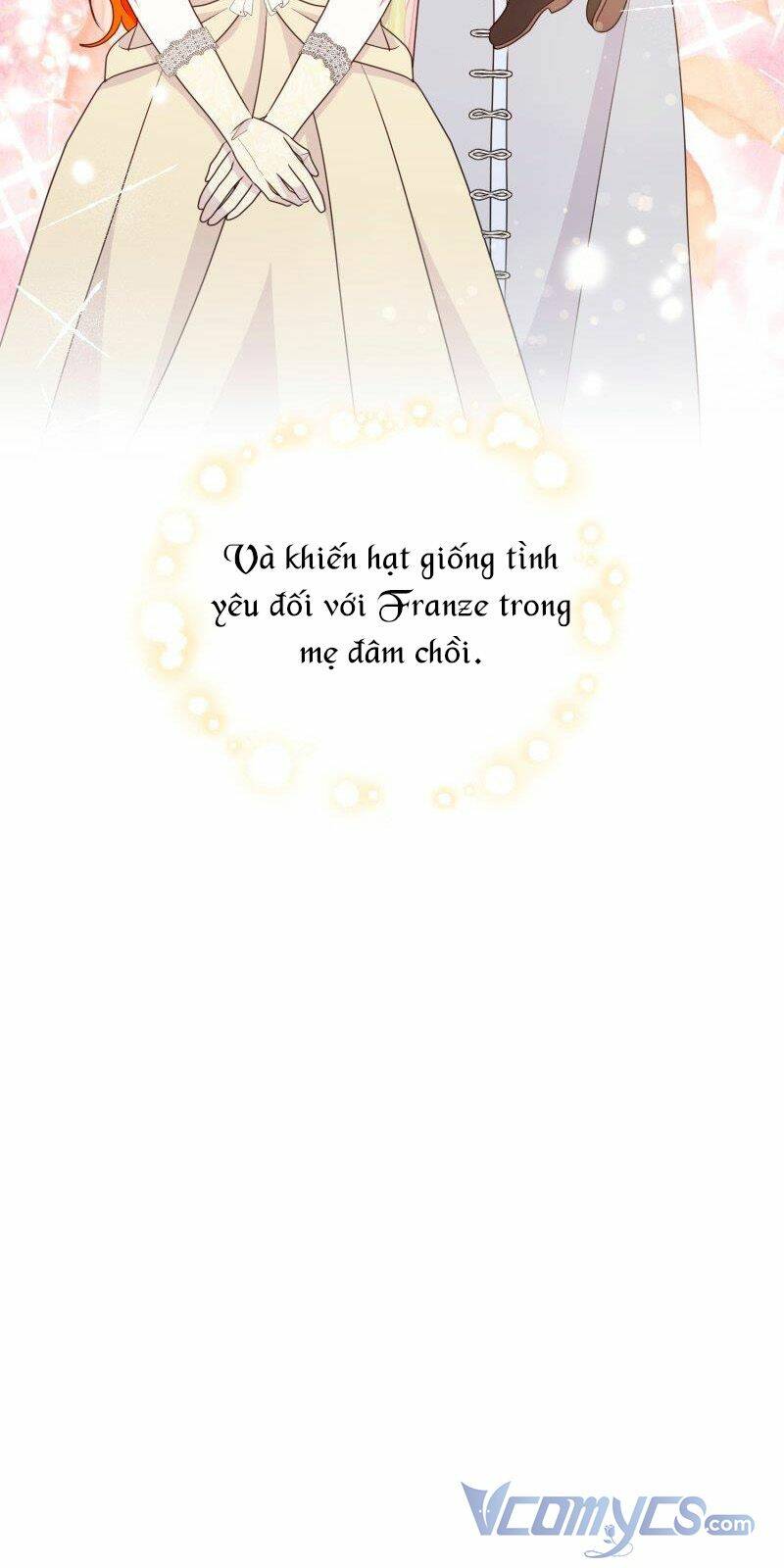 Và khiến hạt giống tình yêu đối với Franze trong mẹ đâm chồi.

Vcomycs.com